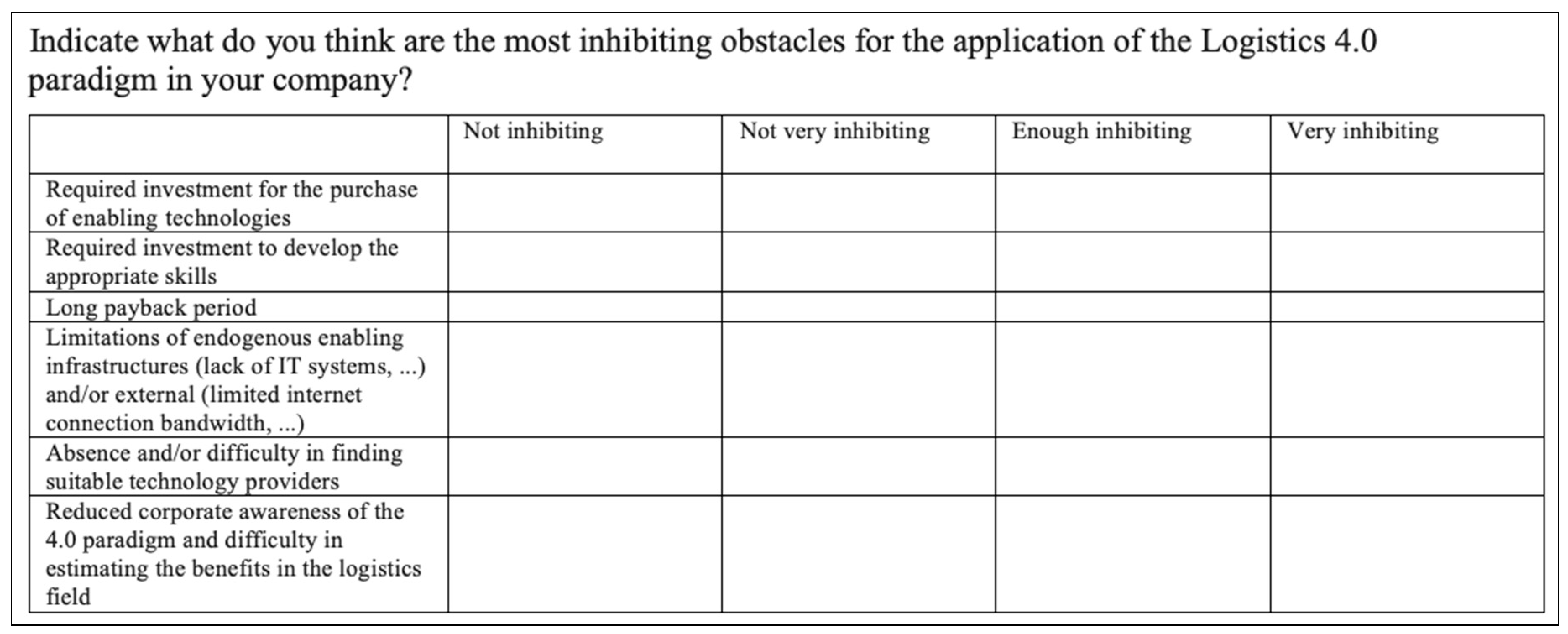 Indicate what do you think are the most inhibiting obstacles for the application of the Logistics 4.0 paradigm in your company?

| | Not inhibiting | Not very inhibiting | Enough inhibiting | Very inhibiting |
|---|---|---|---|---|
| Required investment for the purchase of enabling technologies | | | | |
| Required investment to develop the appropriate skills | | | | |
| Long payback period | | | | |
| Limitations of endogenous enabling infrastructures (lack of IT systems, ...) and/or external (limited internet connection bandwidth, ...) | | | | |
| Absence and/or difficulty in finding suitable technology providers | | | | |
| Reduced corporate awareness of the 4.0 paradigm and difficulty in estimating the benefits in the logistics field | | | | |